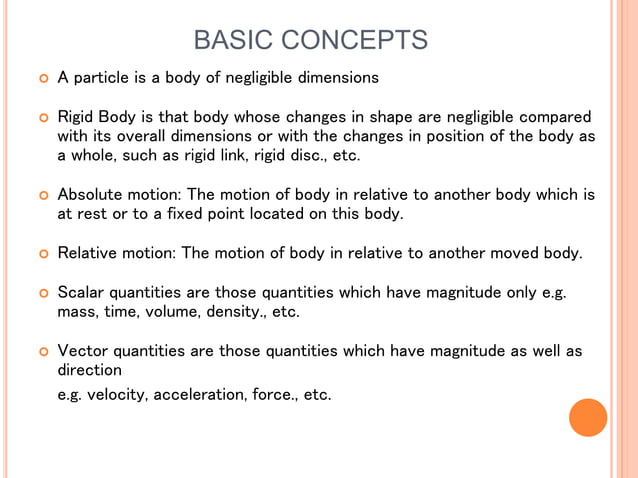 BASIC CONCEPTS

A particle is a body of negligible dimensions

Rigid Body is that body whose changes in shape are negligible compared with its overall dimensions or with the changes in position of the body as a whole, such as rigid link, rigid disc., etc.

Absolute motion: The motion of body in relative to another body which is at rest or to a fixed point located on this body.

Relative motion: The motion of body in relative to another moved body.

Scalar quantities are those quantities which have magnitude only e.g. mass, time, volume, density., etc.

Vector quantities are those quantities which have magnitude as well as direction

e.g. velocity, acceleration, force., etc.